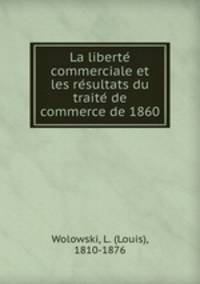 La liberté commerciale et les résultats du traité de commerce de 1860

Wolowski, L. (Louis), 1810-1876